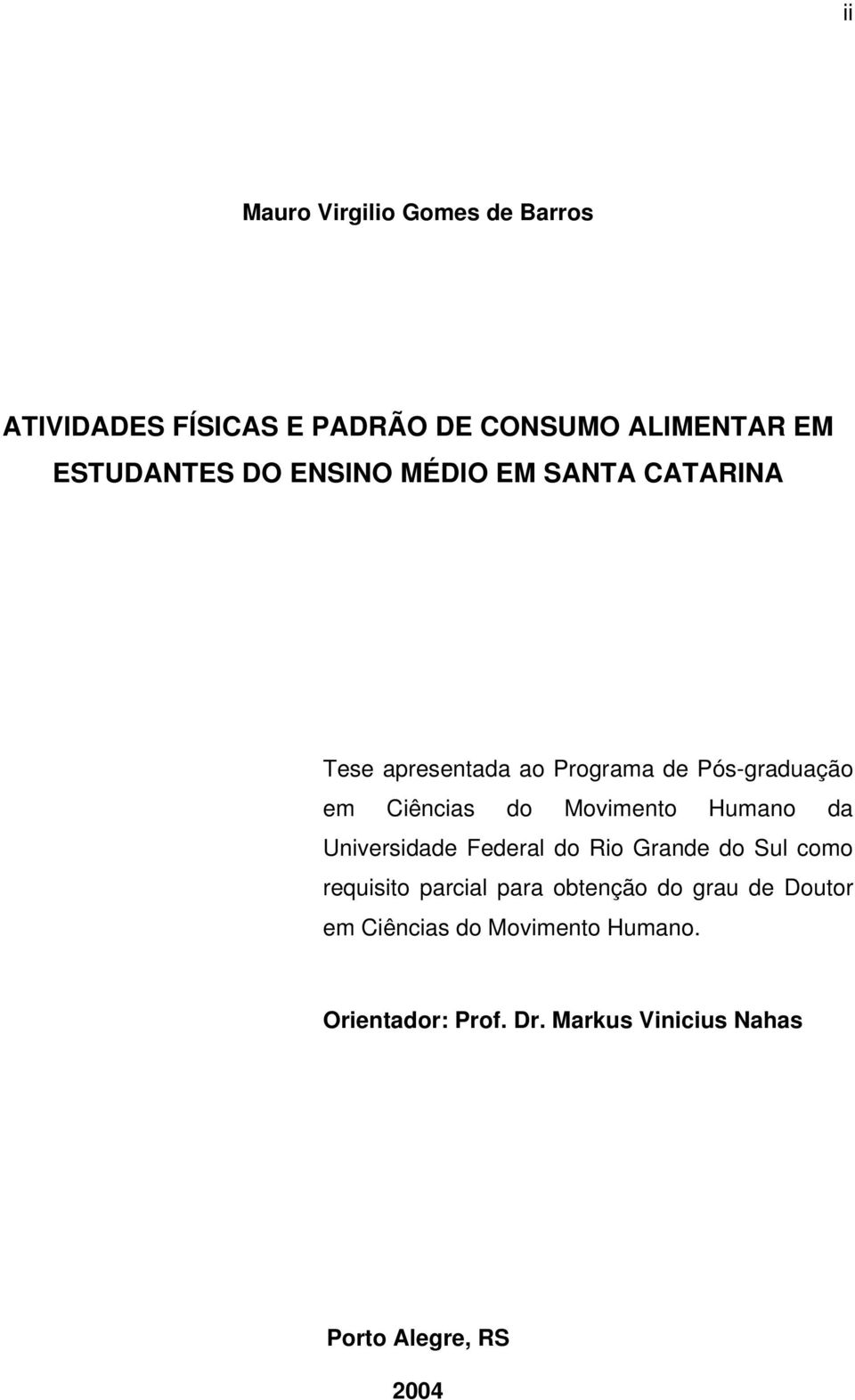 ii

Mauro Virgilio Gomes de Barros

ATIVIDADES FÍSICAS E PADRÃO DE CONSUMO ALIMENTAR EM ESTUDANTES DO ENSINO MÉDIO EM SANTA CATARINA

Tese apresentada ao Programa de Pós-graduação em Ciências do Movimento Humano da Universidade Federal do Rio Grande do Sul como requisito parcial para obtenção do grau de Doutor em Ciências do Movimento Humano.

Orientador: Prof. Dr. Markus Vinicius Nahas

Porto Alegre, RS

2004